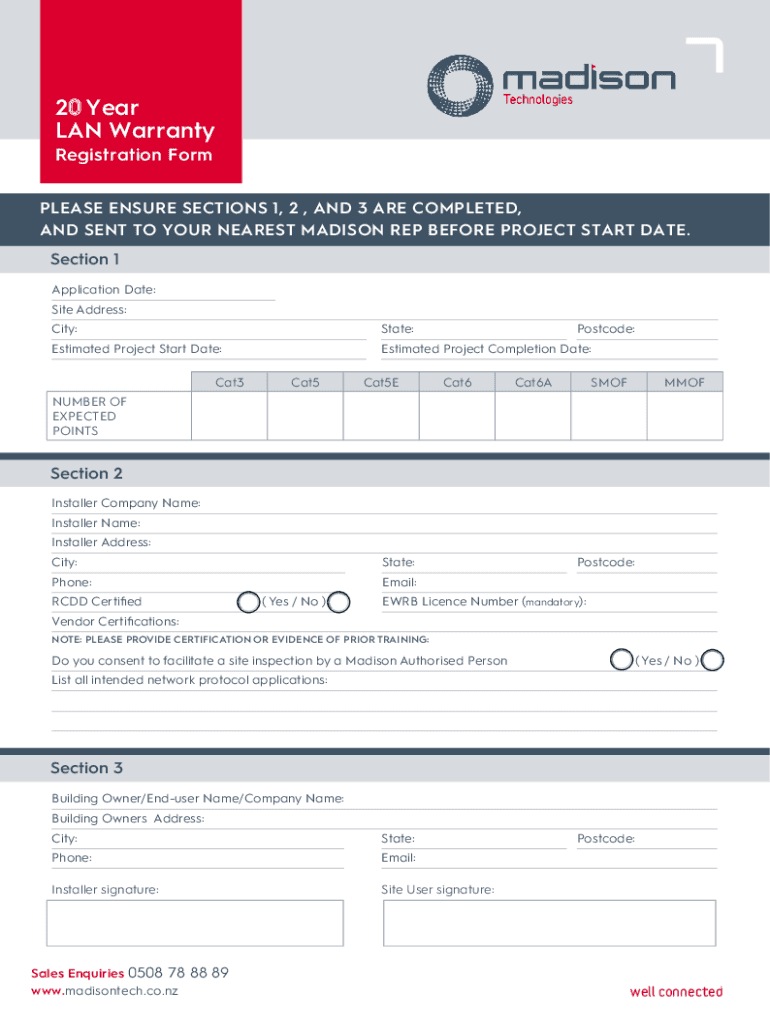 20 Year
LAN Warranty
Registration Form

madison
Technologies

PLEASE ENSURE SECTIONS 1, 2 , AND 3 ARE COMPLETED, AND SENT TO YOUR NEAREST MADISON REP BEFORE PROJECT START DATE.

Section 1

Application Date:
Site Address:
City: State: Postcode:
Estimated Project Start Date: Estimated Project Completion Date:

| | Cat3 | Cat5 | Cat5E | Cat6 | Cat6A | SMOF | MMOF |
|---|---|---|---|---|---|---|---|
| NUMBER OF EXPECTED POINTS | | | | | | | |

Section 2

Installer Company Name:
Installer Name:
Installer Address:
City: State: Postcode:
Phone: Email:
RCDD Certified ( Yes / No ) EWRB Licence Number (mandatory):
Vendor Certifications:
NOTE: PLEASE PROVIDE CERTIFICATION OR EVIDENCE OF PRIOR TRAINING:
Do you consent to facilitate a site inspection by a Madison Authorised Person ( Yes / No )
List all intended network protocol applications:

Section 3

Building Owner/End-user Name/Company Name:
Building Owners Address:
City: State: Postcode:
Phone: Email:
Installer signature: Site User signature:

Sales Enquiries 0508 78 88 89
www.madisontech.co.nz

well connected